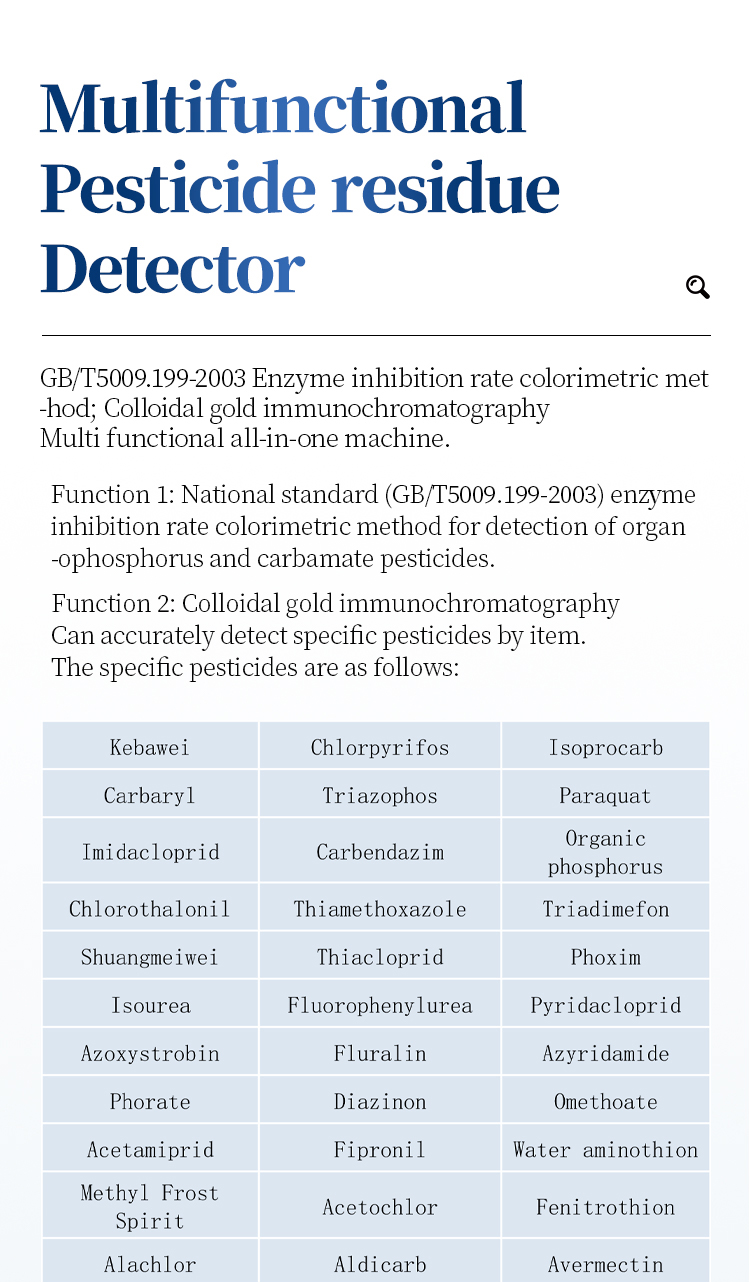 Multifunctional
Pesticide residue
Detector

GB/T5009.199-2003 Enzyme inhibition rate colorimetric method; Colloidal gold immunochromatography
Multi functional all-in-one machine.

Function 1: National standard (GB/T5009.199-2003) enzyme inhibition rate colorimetric method for detection of organophosphorus and carbamate pesticides.

Function 2: Colloidal gold immunochromatography
Can accurately detect specific pesticides by item.
The specific pesticides are as follows:

| Kebawei | Chlorpyrifos | Isoprocarb |
|---|---|---|
| Carbaryl | Triazophos | Paraquat |
| Imidacloprid | Carbendazim | Organic phosphorus |
| Chlorothalonil | Thiamethoxazole | Triadimefon |
| Shuangmeiwei | Thiacloprid | Phoxim |
| Isourea | Fluorophenylurea | Pyridacloprid |
| Azoxystrobin | Fluralin | Azyridamide |
| Phorate | Diazinon | Omethoate |
| Acetamiprid | Fipronil | Water aminothion |
| Methyl Frost Spirit | Acetochlor | Fenitrothion |
| Alachlor | Aldicarb | Avermectin |